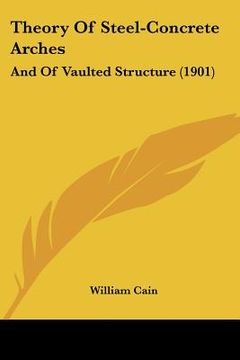 Theory Of Steel-Concrete Arches

And Of Vaulted Structure (1901)

William Cain